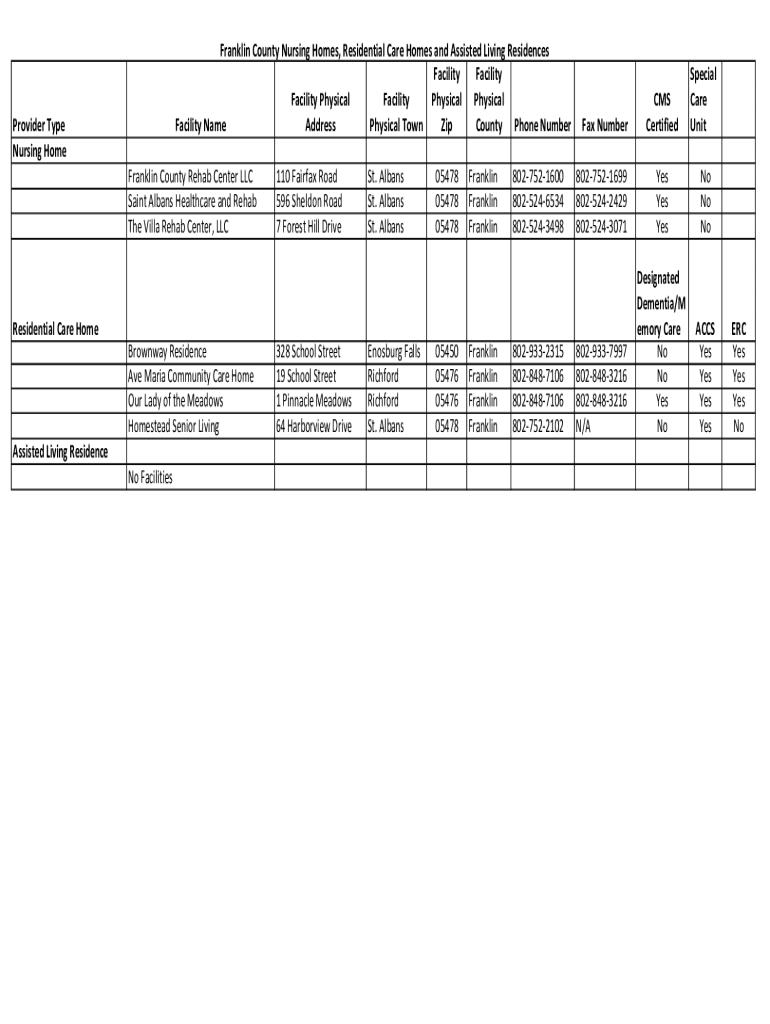 Franklin County Nursing Homes, Residential Care Homes and Assisted Living Residences

| Provider Type | Facility Name | Facility Physical Address | Facility Physical Town | Facility Physical Zip | Facility Physical County | Phone Number | Fax Number | CMS Certified | Special Care Unit | |
|---|---|---|---|---|---|---|---|---|---|---|
| Nursing Home | | | | | | | | | | |
| | Franklin County Rehab Center LLC | 110 Fairfax Road | St. Albans | 05478 | Franklin | 802-752-1600 | 802-752-1699 | Yes | No | |
| | Saint Albans Healthcare and Rehab | 596 Sheldon Road | St. Albans | 05478 | Franklin | 802-524-6534 | 802-524-2429 | Yes | No | |
| | The Villa Rehab Center, LLC | 7 Forest Hill Drive | St. Albans | 05478 | Franklin | 802-524-3498 | 802-524-3071 | Yes | No | |
| Residential Care Home | | | | | | | | Designated Dementia/Memory Care | ACCS | ERC |
| | Brownway Residence | 328 School Street | Enosburg Falls | 05450 | Franklin | 802-933-2315 | 802-933-7997 | No | Yes | Yes |
| | Ave Maria Community Care Home | 19 School Street | Richford | 05476 | Franklin | 802-848-7106 | 802-848-3216 | No | Yes | Yes |
| | Our Lady of the Meadows | 1 Pinnacle Meadows | Richford | 05476 | Franklin | 802-848-7106 | 802-848-3216 | Yes | Yes | Yes |
| | Homestead Senior Living | 64 Harborview Drive | St. Albans | 05478 | Franklin | 802-752-2102 | N/A | No | Yes | No |
| Assisted Living Residence | | | | | | | | | | |
| | No Facilities | | | | | | | | | |